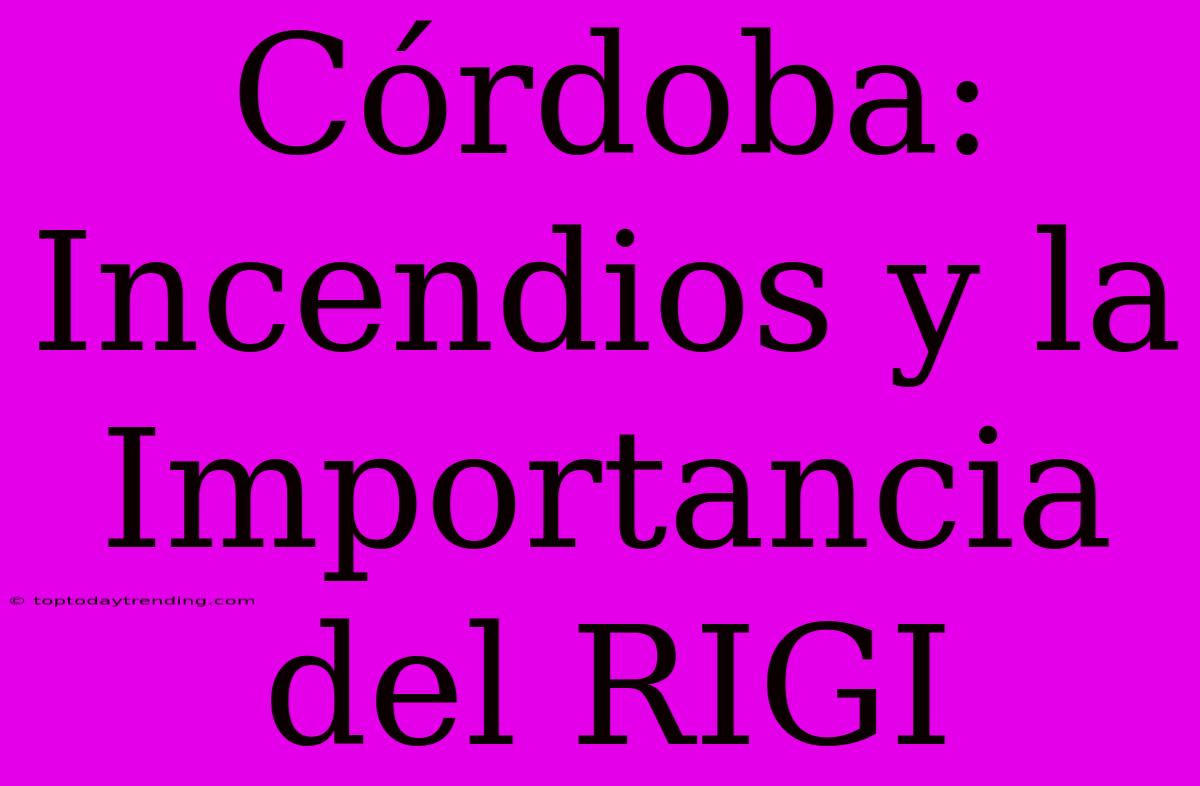 Córdoba: Incendios y la Importancia del RIGI

© toptodaytrending.com